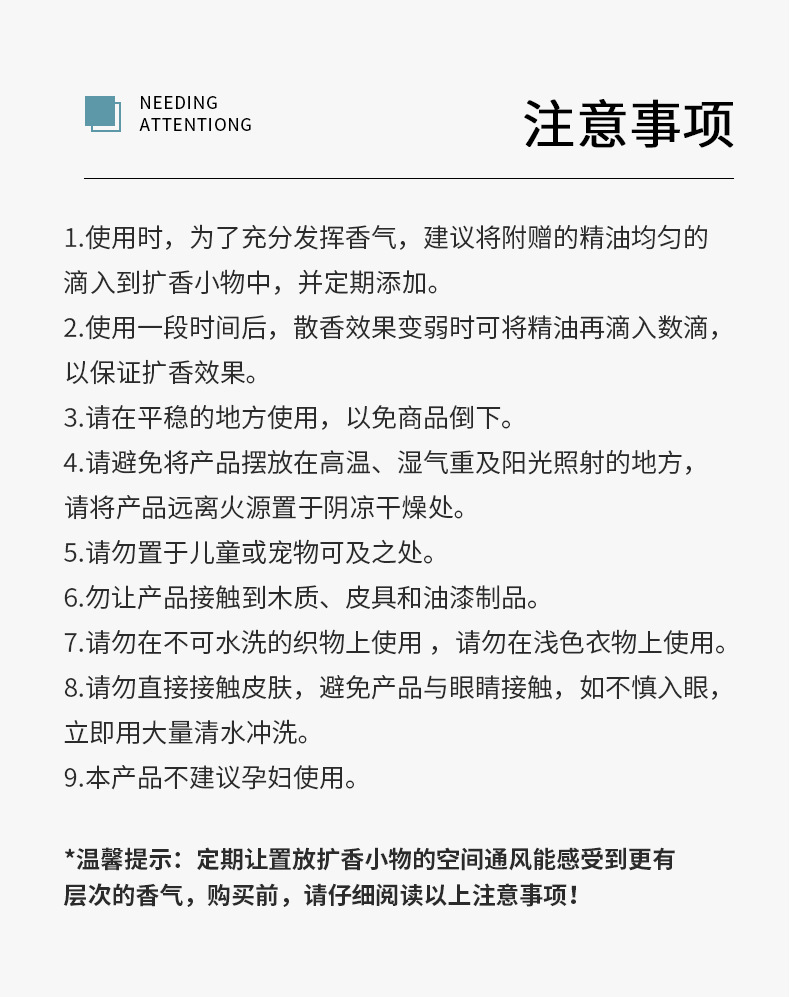 NEEDING
ATTENTIONG

注意事项

1.使用时，为了充分发挥香气，建议将附赠的精油均匀的滴入到扩香小物中，并定期添加。
2.使用一段时间后，散香效果变弱时可将精油再滴入数滴，以保证扩香效果。
3.请在平稳的地方使用，以免商品倒下。
4.请避免将产品摆放在高温、湿气重及阳光照射的地方，请将产品远离火源置于阴凉干燥处。
5.请勿置于儿童或宠物可及之处。
6.勿让产品接触到木质、皮具和油漆制品。
7.请勿在不可水洗的织物上使用 ，请勿在浅色衣物上使用。
8.请勿直接接触皮肤，避免产品与眼睛接触，如不慎入眼，立即用大量清水冲洗。
9.本产品不建议孕妇使用。

*温馨提示：定期让置放扩香小物的空间通风能感受到更有层次的香气，购买前，请仔细阅读以上注意事项！